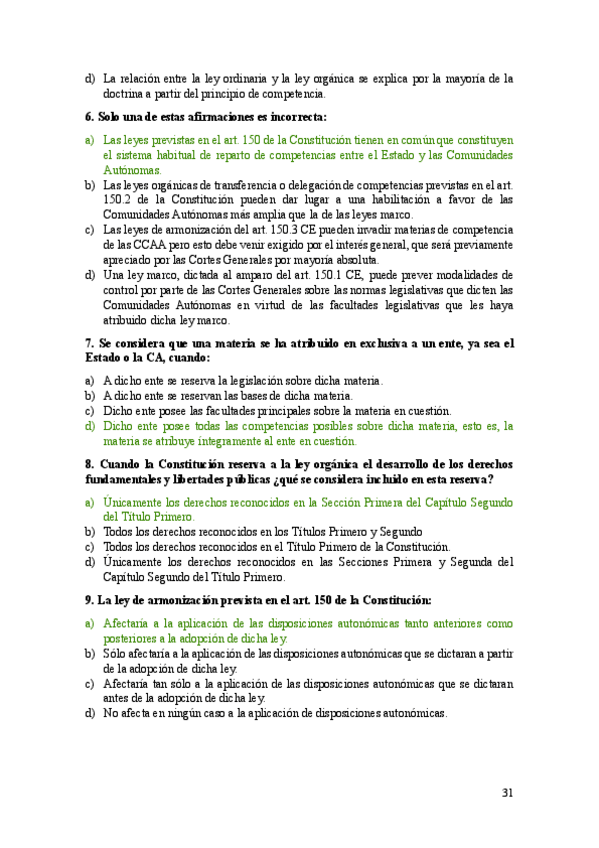 d) La relación entre la ley ordinaria y la ley orgánica se explica por la mayoría de la doctrina a partir del principio de competencia.

6. Solo una de estas afirmaciones es incorrecta:

a) Las leyes previstas en el art. 150 de la Constitución tienen en común que constituyen el sistema habitual de reparto de competencias entre el Estado y las Comunidades Autónomas.
b) Las leyes orgánicas de transferencia o delegación de competencias previstas en el art. 150.2 de la Constitución pueden dar lugar a una habilitación a favor de las Comunidades Autónomas más amplia que la de las leyes marco.
c) Las leyes de armonización del art. 150.3 CE pueden invadir materias de competencia de las CCAA pero esto debe venir exigido por el interés general, que será previamente apreciado por las Cortes Generales por mayoría absoluta.
d) Una ley marco, dictada al amparo del art. 150.1 CE, puede prever modalidades de control por parte de las Cortes Generales sobre las normas legislativas que dicten las Comunidades Autónomas en virtud de las facultades legislativas que les haya atribuido dicha ley marco.

7. Se considera que una materia se ha atribuido en exclusiva a un ente, ya sea el Estado o la CA, cuando:

a) A dicho ente se reserva la legislación sobre dicha materia.
b) A dicho ente se reservan las bases de dicha materia.
c) Dicho ente posee las facultades principales sobre la materia en cuestión.
d) Dicho ente posee todas las competencias posibles sobre dicha materia, esto es, la materia se atribuye íntegramente al ente en cuestión.

8. Cuando la Constitución reserva a la ley orgánica el desarrollo de los derechos fundamentales y libertades públicas ¿qué se considera incluido en esta reserva?

a) Únicamente los derechos reconocidos en la Sección Primera del Capítulo Segundo del Título Primero.
b) Todos los derechos reconocidos en los Títulos Primero y Segundo
c) Todos los derechos reconocidos en el Título Primero de la Constitución.
d) Únicamente los derechos reconocidos en las Secciones Primera y Segunda del Capítulo Segundo del Título Primero.

9. La ley de armonización prevista en el art. 150 de la Constitución:

a) Afectaría a la aplicación de las disposiciones autonómicas tanto anteriores como posteriores a la adopción de dicha ley.
b) Sólo afectaría a la aplicación de las disposiciones autonómicas que se dictaran a partir de la adopción de dicha ley.
c) Afectaría tan sólo a la aplicación de las disposiciones autonómicas que se dictaran antes de la adopción de dicha ley.
d) No afecta en ningún caso a la aplicación de disposiciones autonómicas.

31